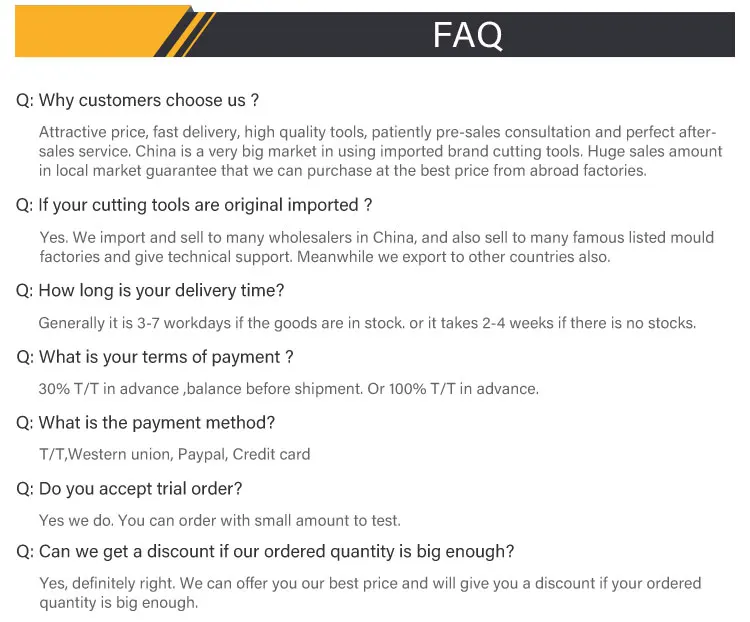 FAQ

Q: Why customers choose us ?

Attractive price, fast delivery, high quality tools, patiently pre-sales consultation and perfect after-sales service. China is a very big market in using imported brand cutting tools. Huge sales amount in local market guarantee that we can purchase at the best price from abroad factories.

Q: If your cutting tools are original imported ?

Yes. We import and sell to many wholesalers in China, and also sell to many famous listed mould factories and give technical support. Meanwhile we export to other countries also.

Q: How long is your delivery time?

Generally it is 3-7 workdays if the goods are in stock. or it takes 2-4 weeks if there is no stocks.

Q: What is your terms of payment ?

30% T/T in advance ,balance before shipment. Or 100% T/T in advance.

Q: What is the payment method?

T/T,Western union, Paypal, Credit card

Q: Do you accept trial order?

Yes we do. You can order with small amount to test.

Q: Can we get a discount if our ordered quantity is big enough?

Yes, definitely right. We can offer you our best price and will give you a discount if your ordered quantity is big enough.